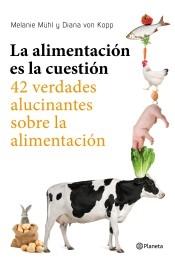 Melanie Mühl y Diana von Kopp

La alimentación es la cuestión
42 verdades alucinantes sobre la alimentación

Planeta